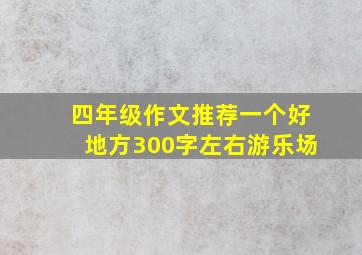 四年级作文推荐一个好地方300字左右游乐场